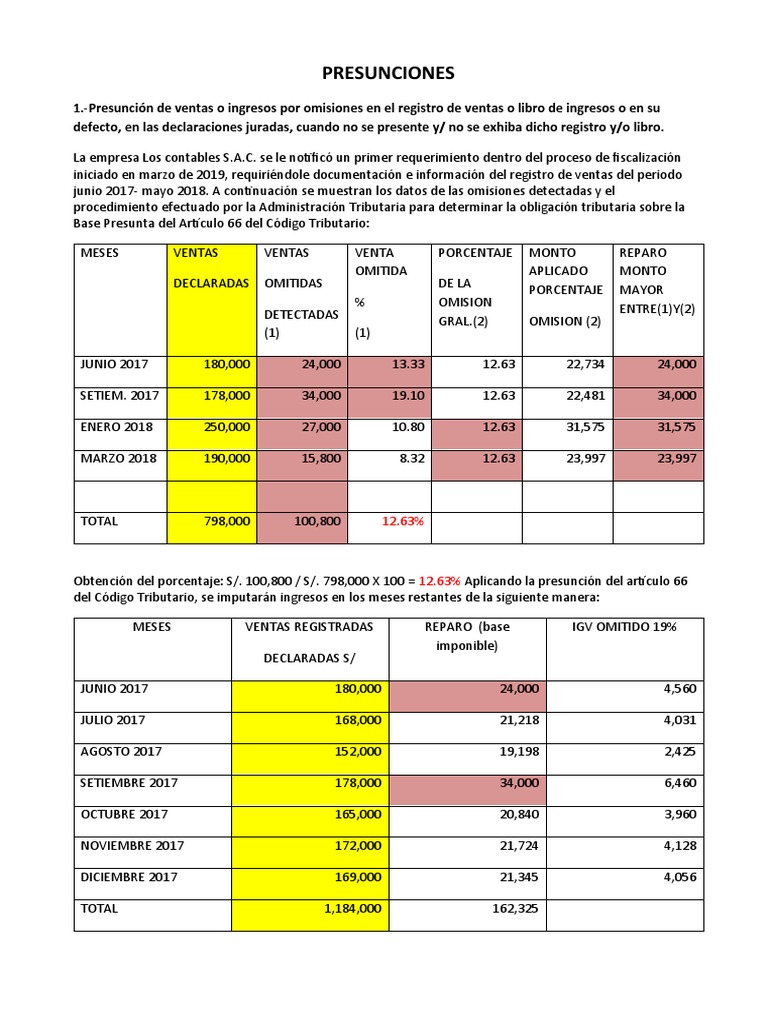 PRESUNCIONES

1.-Presunción de ventas o ingresos por omisiones en el registro de ventas o libro de ingresos o en su defecto, en las declaraciones juradas, cuando no se presente y/ no se exhiba dicho registro y/o libro.

La empresa Los contables S.A.C. se le notificó un primer requerimiento dentro del proceso de fiscalización iniciado en marzo de 2019, requiriéndole documentación e información del registro de ventas del periodo junio 2017- mayo 2018. A continuación se muestran los datos de las omisiones detectadas y el procedimiento efectuado por la Administración Tributaria para determinar la obligación tributaria sobre la Base Presunta del Artículo 66 del Código Tributario:

| MESES | VENTAS DECLARADAS | VENTAS OMITIDAS DETECTADAS (1) | VENTA OMITIDA % (1) | PORCENTAJE DE LA OMISION GRAL.(2) | MONTO APLICADO PORCENTAJE OMISION (2) | REPARO MONTO MAYOR ENTRE(1)Y(2) |
|---|---|---|---|---|---|---|
| JUNIO 2017 | 180,000 | 24,000 | 13.33 | 12.63 | 22,734 | 24,000 |
| SETIEM. 2017 | 178,000 | 34,000 | 19.10 | 12.63 | 22,481 | 34,000 |
| ENERO 2018 | 250,000 | 27,000 | 10.80 | 12.63 | 31,575 | 31,575 |
| MARZO 2018 | 190,000 | 15,800 | 8.32 | 12.63 | 23,997 | 23,997 |
| | | | | | | |
| TOTAL | 798,000 | 100,800 | 12.63% | | | |

Obtención del porcentaje: S/. 100,800 / S/. 798,000 X 100 = 12.63% Aplicando la presunción del artículo 66 del Código Tributario, se imputarán ingresos en los meses restantes de la siguiente manera:

| MESES | VENTAS REGISTRADAS DECLARADAS S/ | REPARO (base imponible) | IGV OMITIDO 19% |
|---|---|---|---|
| JUNIO 2017 | 180,000 | 24,000 | 4,560 |
| JULIO 2017 | 168,000 | 21,218 | 4,031 |
| AGOSTO 2017 | 152,000 | 19,198 | 2,425 |
| SETIEMBRE 2017 | 178,000 | 34,000 | 6,460 |
| OCTUBRE 2017 | 165,000 | 20,840 | 3,960 |
| NOVIEMBRE 2017 | 172,000 | 21,724 | 4,128 |
| DICIEMBRE 2017 | 169,000 | 21,345 | 4,056 |
| TOTAL | 1,184,000 | 162,325 | |